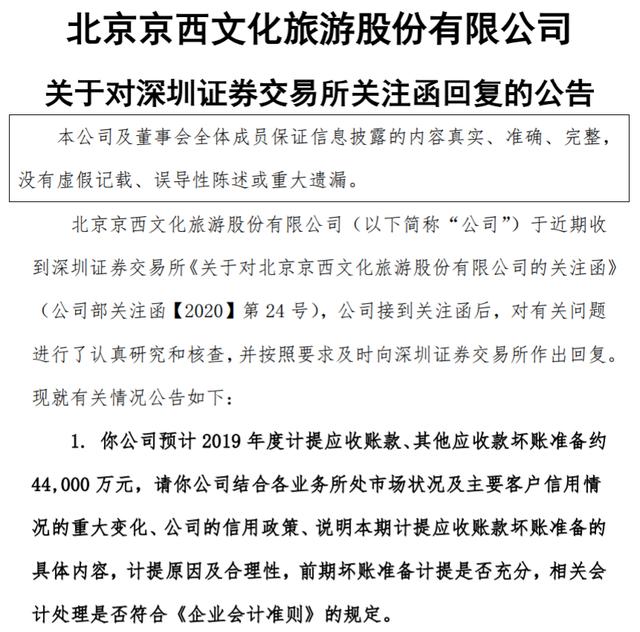 北京京西文化旅游股份有限公司

关于对深圳证券交易所关注函回复的公告

本公司及董事会全体成员保证信息披露的内容真实、准确、完整，没有虚假记载、误导性陈述或重大遗漏。

北京京西文化旅游股份有限公司（以下简称“公司”）于近期收到深圳证券交易所《关于对北京京西文化旅游股份有限公司的关注函》（公司部关注函【2020】第 24 号），公司接到关注函后，对有关问题进行了认真研究和核查，并按照要求及时向深圳证券交易所作出回复。现就有关情况公告如下：

1. 你公司预计 2019 年度计提应收账款、其他应收款坏账准备约 44,000 万元，请你公司结合各业务所处市场状况及主要客户信用情况的重大变化、公司的信用政策、说明本期计提应收账款坏账准备的具体内容，计提原因及合理性，前期坏账准备计提是否充分，相关会计处理是否符合《企业会计准则》的规定。